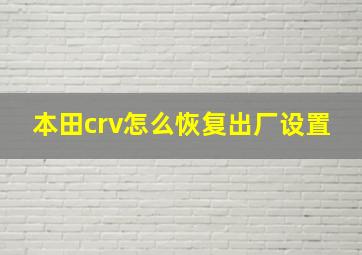 本田crv怎么恢复出厂设置